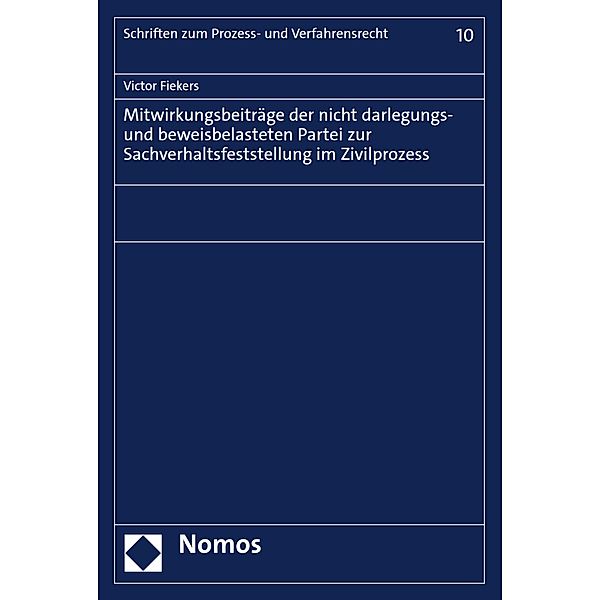 Schriften zum Prozess- und Verfahrensrecht 10

Victor Fiekers

Mitwirkungsbeiträge der nicht darlegungs- und beweisbelasteten Partei zur Sachverhaltsfeststellung im Zivilprozess

Nomos